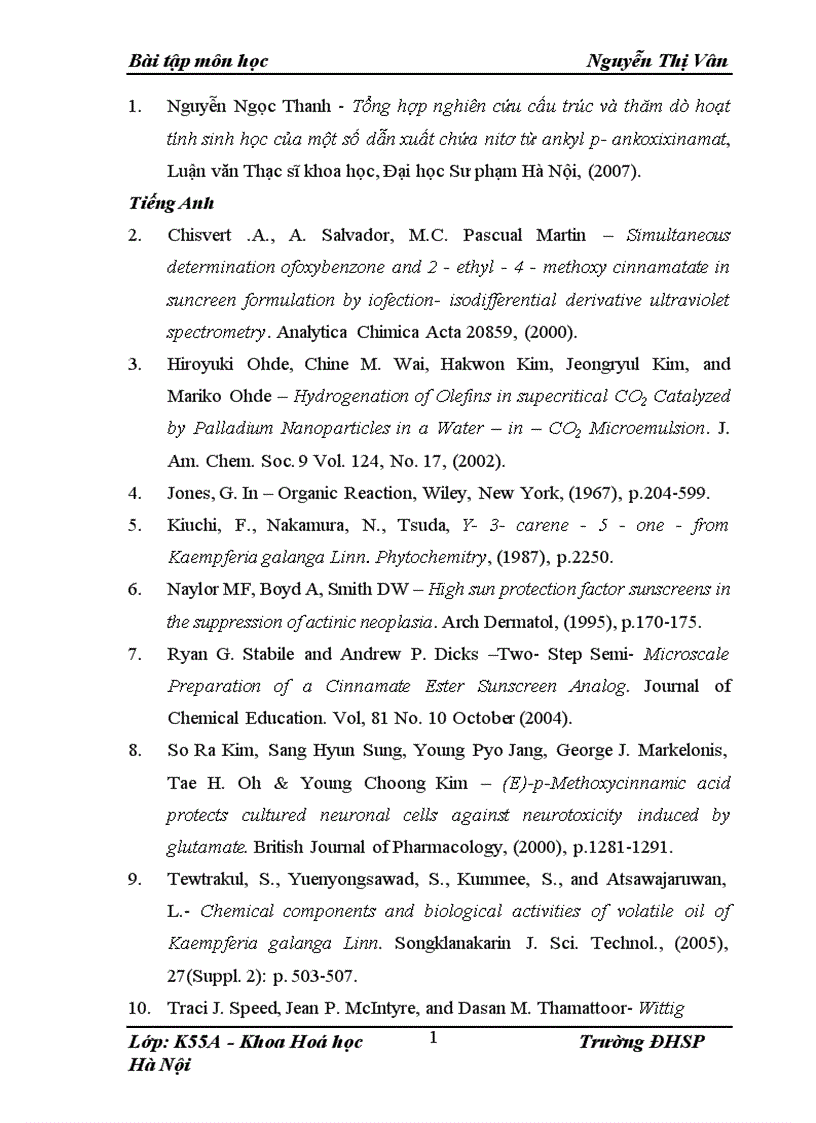 Bài tập môn học Nguyễn Thị Vân

1. Nguyễn Ngọc Thanh - Tổng hợp nghiên cứu cấu trúc và thăm dò hoạt tính sinh học của một số dẫn xuất chứa nitơ từ ankyl p- ankoxixinamat, Luận văn Thạc sĩ khoa học, Đại học Sư phạm Hà Nội, (2007).

Tiếng Anh

2. Chisvert .A., A. Salvador, M.C. Pascual Martin – Simultaneous determination ofoxybenzone and 2 - ethyl - 4 - methoxy cinnamatate in suncreen formulation by iofection- isodifferential derivative ultraviolet spectrometry. Analytica Chimica Acta 20859, (2000).

3. Hiroyuki Ohde, Chine M. Wai, Hakwon Kim, Jeongryul Kim, and Mariko Ohde – Hydrogenation of Olefins in supecritical $CO_2$ Catalyzed by Palladium Nanoparticles in a Water – in – $CO_2$ Microemulsion. J. Am. Chem. Soc. 9 Vol. 124, No. 17, (2002).

4. Jones, G. In – Organic Reaction, Wiley, New York, (1967), p.204-599.

5. Kiuchi, F., Nakamura, N., Tsuda, Y- 3- carene - 5 - one - from Kaempferia galanga Linn. Phytochemitry, (1987), p.2250.

6. Naylor MF, Boyd A, Smith DW – High sun protection factor sunscreens in the suppression of actinic neoplasia. Arch Dermatol, (1995), p.170-175.

7. Ryan G. Stabile and Andrew P. Dicks –Two- Step Semi- Microscale Preparation of a Cinnamate Ester Sunscreen Analog. Journal of Chemical Education. Vol, 81 No. 10 October (2004).

8. So Ra Kim, Sang Hyun Sung, Young Pyo Jang, George J. Markelonis, Tae H. Oh & Young Choong Kim – (E)-p-Methoxycinnamic acid protects cultured neuronal cells against neurotoxicity induced by glutamate. British Journal of Pharmacology, (2000), p.1281-1291.

9. Tewtrakul, S., Yuenyongsawad, S., Kummee, S., and Atsawajaruwan, L.- Chemical components and biological activities of volatile oil of Kaempferia galanga Linn. Songklanakarin J. Sci. Technol., (2005), 27(Suppl. 2): p. 503-507.

10. Traci J. Speed, Jean P. McIntyre, and Dasan M. Thamattoor- Wittig

Lớp: K55A - Khoa Hoá học 1 Trường ĐHSP Hà Nội